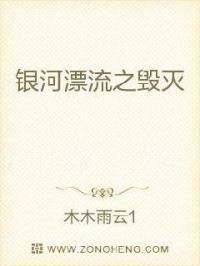 银河漂流之毁灭

木木雨云1

WWW.ZONGHENG.COM